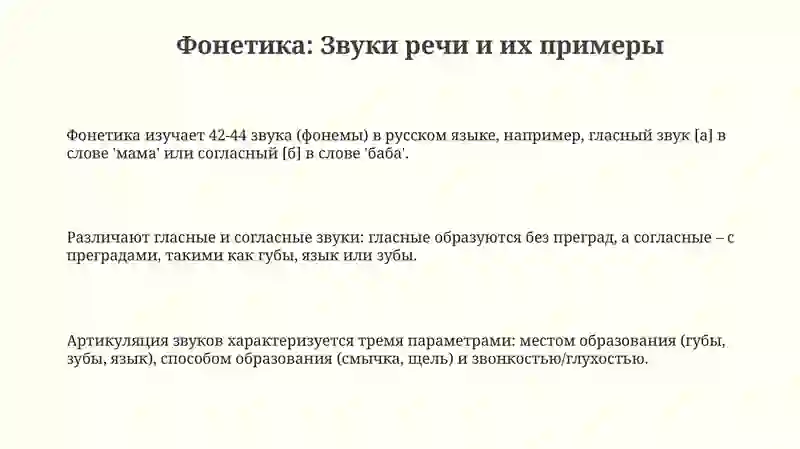 Фонетика: Звуки речи и их примеры

Фонетика изучает 42-44 звука (фонемы) в русском языке, например, гласный звук [а] в слове 'мама' или согласный [б] в слове 'баба'.

Различают гласные и согласные звуки: гласные образуются без преград, а согласные – с преградами, такими как губы, язык или зубы.

Артикуляция звуков характеризуется тремя параметрами: местом образования (губы, зубы, язык), способом образования (смычка, щель) и звонкостью/глухостью.